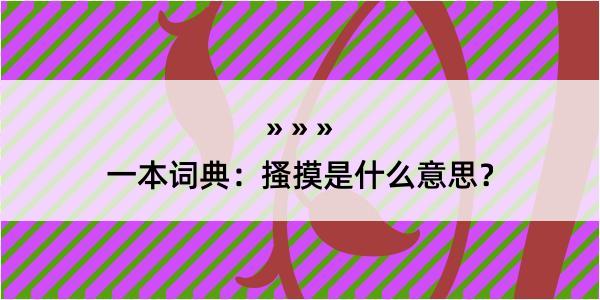 » » »

一本词典：搔摸是什么意思？